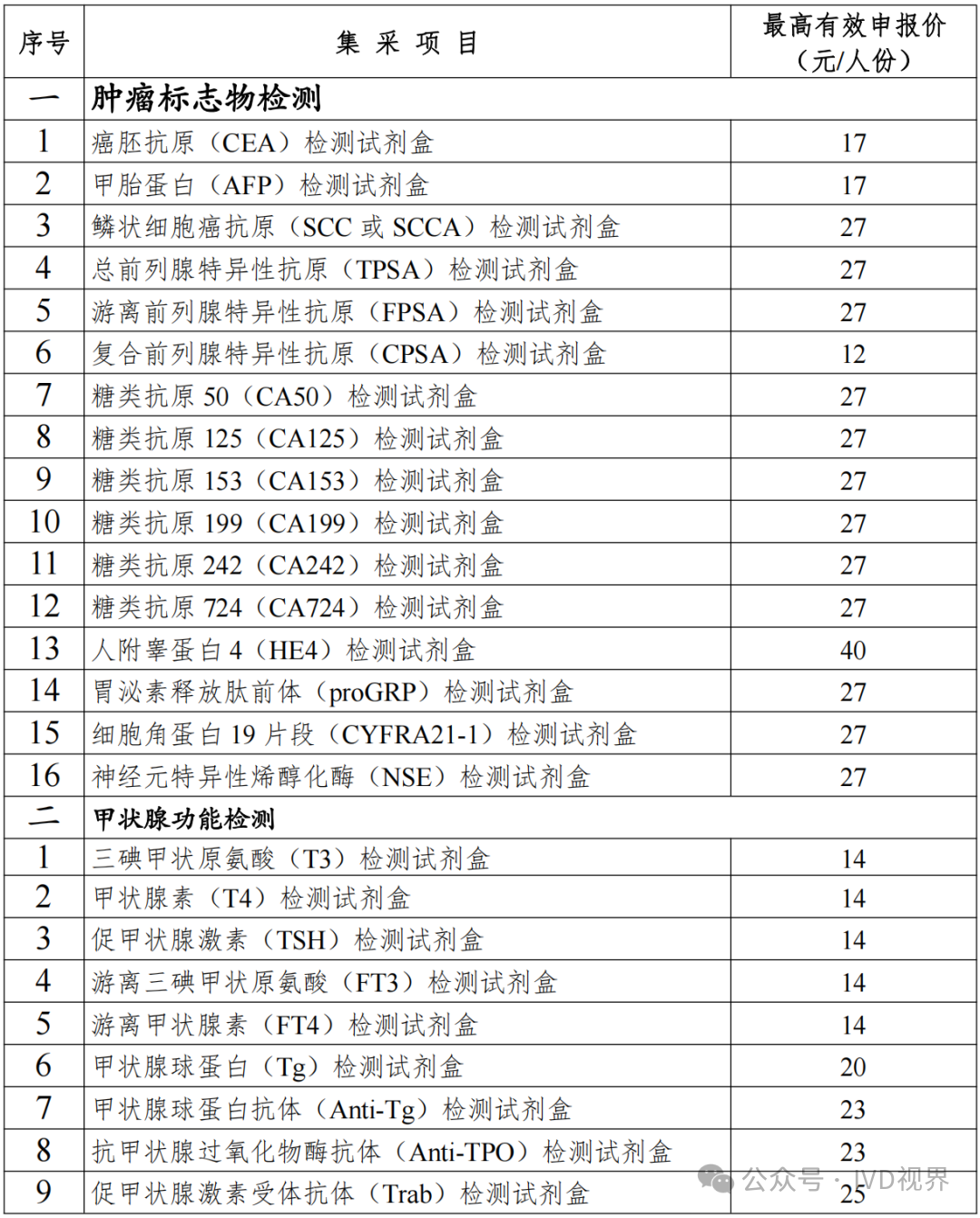 | 序号 | 集 采 项 目 | 最高有效申报价（元/人份） |
|---|---|---|
| 一 | 肿瘤标志物检测 | |
| 1 | 癌胚抗原（CEA）检测试剂盒 | 17 |
| 2 | 甲胎蛋白（AFP）检测试剂盒 | 17 |
| 3 | 鳞状细胞癌抗原（SCC 或 SCCA）检测试剂盒 | 27 |
| 4 | 总前列腺特异性抗原（TPSA）检测试剂盒 | 27 |
| 5 | 游离前列腺特异性抗原（FPSA）检测试剂盒 | 27 |
| 6 | 复合前列腺特异性抗原（CPSA）检测试剂盒 | 12 |
| 7 | 糖类抗原 50（CA50）检测试剂盒 | 27 |
| 8 | 糖类抗原 125（CA125）检测试剂盒 | 27 |
| 9 | 糖类抗原 153（CA153）检测试剂盒 | 27 |
| 10 | 糖类抗原 199（CA199）检测试剂盒 | 27 |
| 11 | 糖类抗原 242（CA242）检测试剂盒 | 27 |
| 12 | 糖类抗原 724（CA724）检测试剂盒 | 27 |
| 13 | 人附睾蛋白 4（HE4）检测试剂盒 | 40 |
| 14 | 胃泌素释放肽前体（proGRP）检测试剂盒 | 27 |
| 15 | 细胞角蛋白 19 片段（CYFRA21-1）检测试剂盒 | 27 |
| 16 | 神经元特异性烯醇化酶（NSE）检测试剂盒 | 27 |
| 二 | 甲状腺功能检测 | |
| 1 | 三碘甲状原氨酸（T3）检测试剂盒 | 14 |
| 2 | 甲状腺素（T4）检测试剂盒 | 14 |
| 3 | 促甲状腺激素（TSH）检测试剂盒 | 14 |
| 4 | 游离三碘甲状原氨酸（FT3）检测试剂盒 | 14 |
| 5 | 游离甲状腺素（FT4）检测试剂盒 | 14 |
| 6 | 甲状腺球蛋白（Tg）检测试剂盒 | 20 |
| 7 | 甲状腺球蛋白抗体（Anti-Tg）检测试剂盒 | 23 |
| 8 | 抗甲状腺过氧化物酶抗体（Anti-TPO）检测试剂盒 | 23 |
| 9 | 促甲状腺激素受体抗体（Trab）检测试剂盒 | 25 |

公众号 · IVD视界